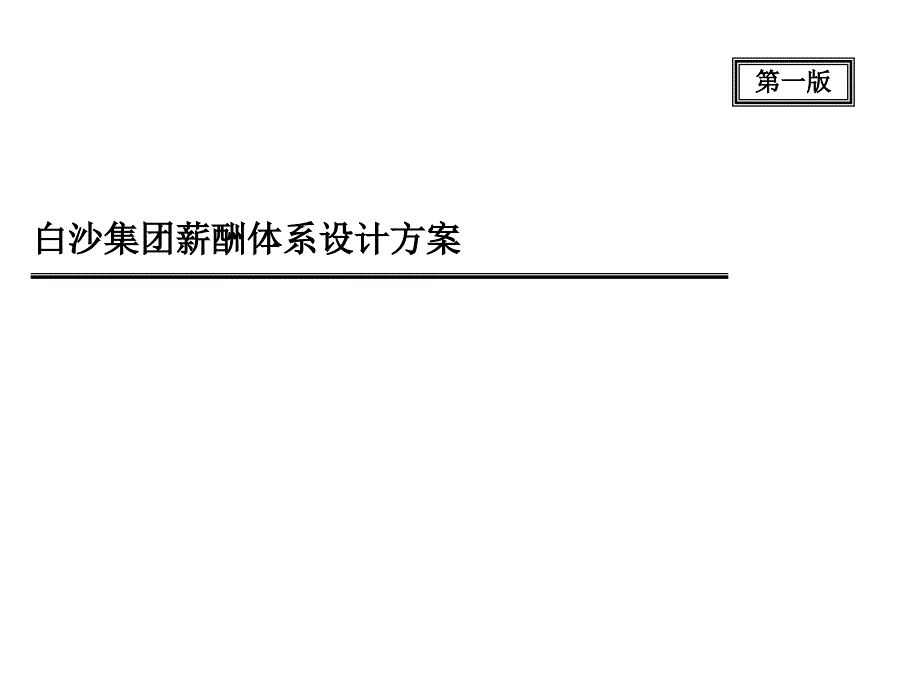 第一版

白沙集团薪酬体系设计方案